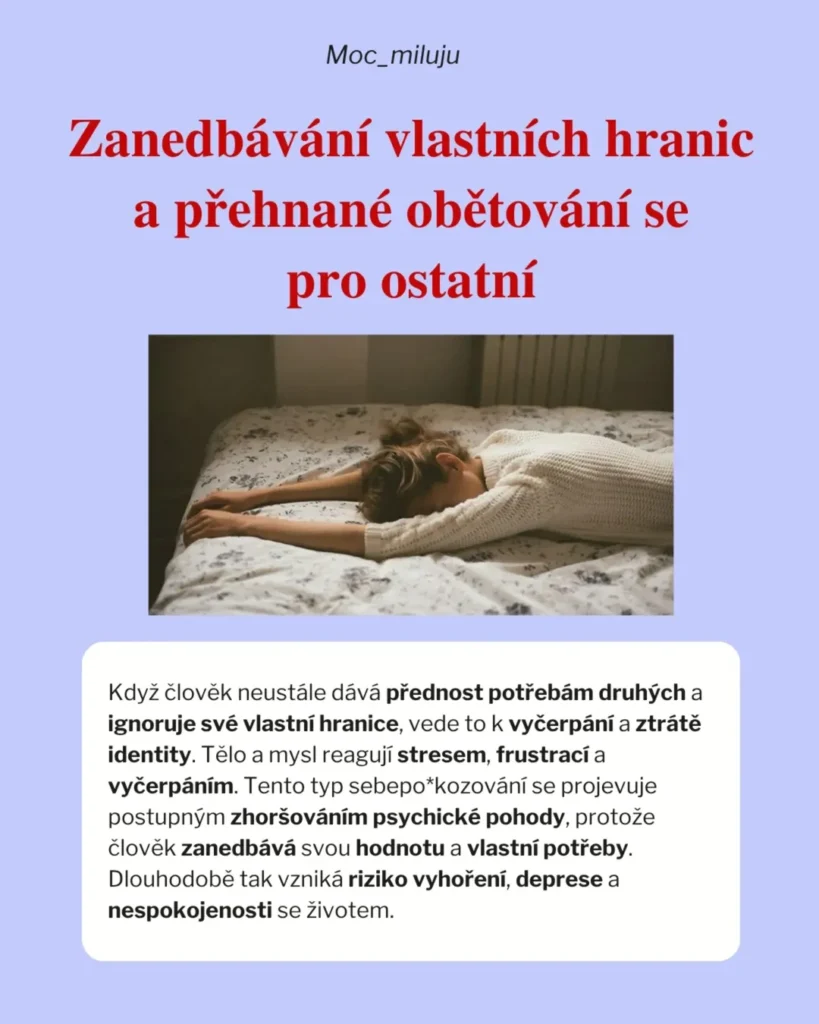 Moc_miluju

Zanedbávání vlastních hranic a přehnané obětování se pro ostatní

Když člověk neustále dává přednost potřebám druhých a ignoruje své vlastní hranice, vede to k vyčerpání a ztrátě identity. Tělo a mysl reagují stresem, frustrací a vyčerpáním. Tento typ sebepo*kozování se projevuje postupným zhoršováním psychické pohody, protože člověk zanedbává svou hodnotu a vlastní potřeby. Dlouhodobě tak vzniká riziko vyhoření, deprese a nespokojenosti se životem.